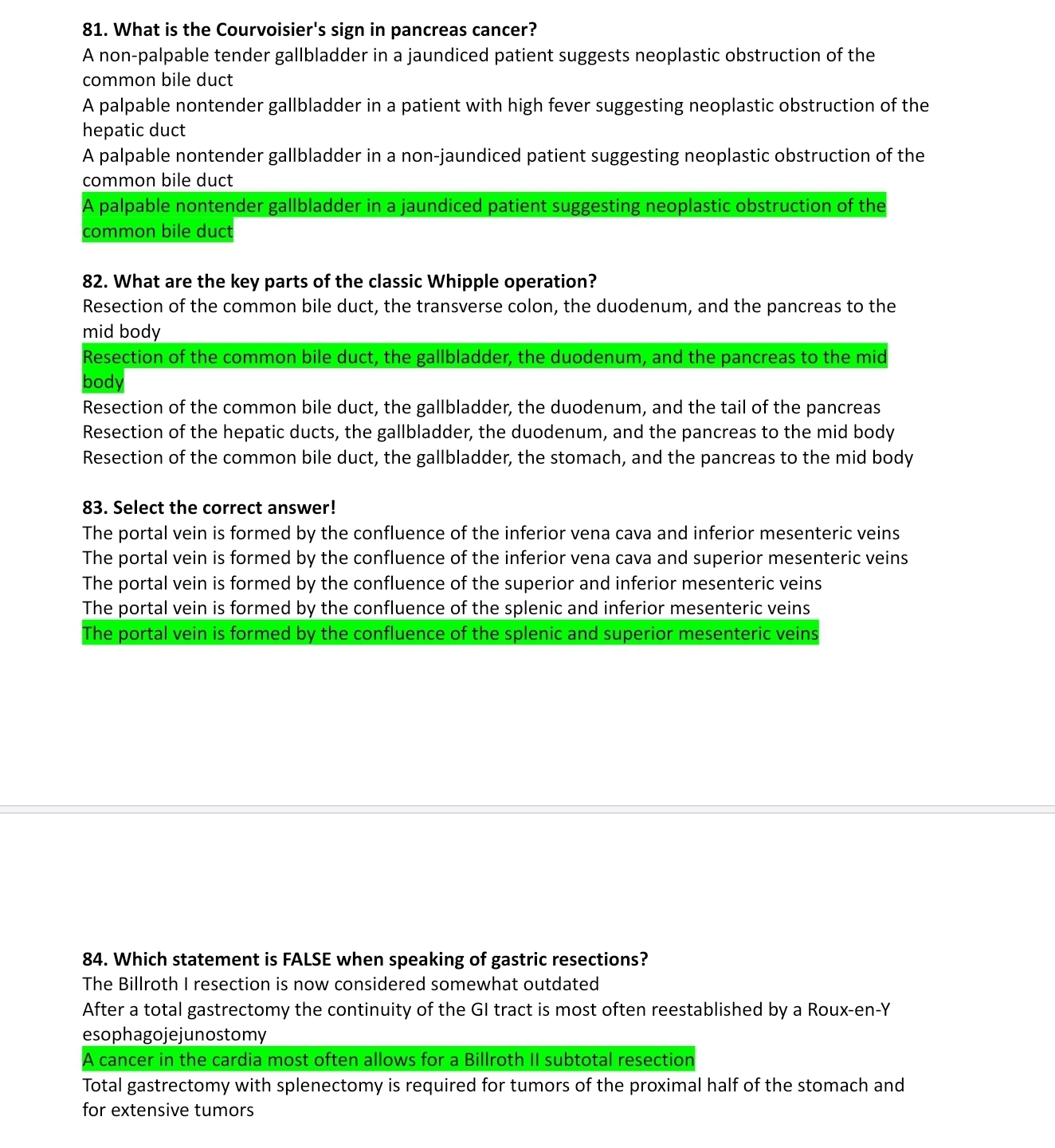 81. What is the Courvoisier's sign in pancreas cancer?
A non-palpable tender gallbladder in a jaundiced patient suggests neoplastic obstruction of the common bile duct
A palpable nontender gallbladder in a patient with high fever suggesting neoplastic obstruction of the hepatic duct
A palpable nontender gallbladder in a non-jaundiced patient suggesting neoplastic obstruction of the common bile duct
A palpable nontender gallbladder in a jaundiced patient suggesting neoplastic obstruction of the common bile duct

82. What are the key parts of the classic Whipple operation?
Resection of the common bile duct, the transverse colon, the duodenum, and the pancreas to the mid body
Resection of the common bile duct, the gallbladder, the duodenum, and the pancreas to the mid body
Resection of the common bile duct, the gallbladder, the duodenum, and the tail of the pancreas
Resection of the hepatic ducts, the gallbladder, the duodenum, and the pancreas to the mid body
Resection of the common bile duct, the gallbladder, the stomach, and the pancreas to the mid body

83. Select the correct answer!
The portal vein is formed by the confluence of the inferior vena cava and inferior mesenteric veins
The portal vein is formed by the confluence of the inferior vena cava and superior mesenteric veins
The portal vein is formed by the confluence of the superior and inferior mesenteric veins
The portal vein is formed by the confluence of the splenic and inferior mesenteric veins
The portal vein is formed by the confluence of the splenic and superior mesenteric veins

84. Which statement is FALSE when speaking of gastric resections?
The Billroth I resection is now considered somewhat outdated
After a total gastrectomy the continuity of the GI tract is most often reestablished by a Roux-en-Y esophagojejunostomy
A cancer in the cardia most often allows for a Billroth II subtotal resection
Total gastrectomy with splenectomy is required for tumors of the proximal half of the stomach and for extensive tumors